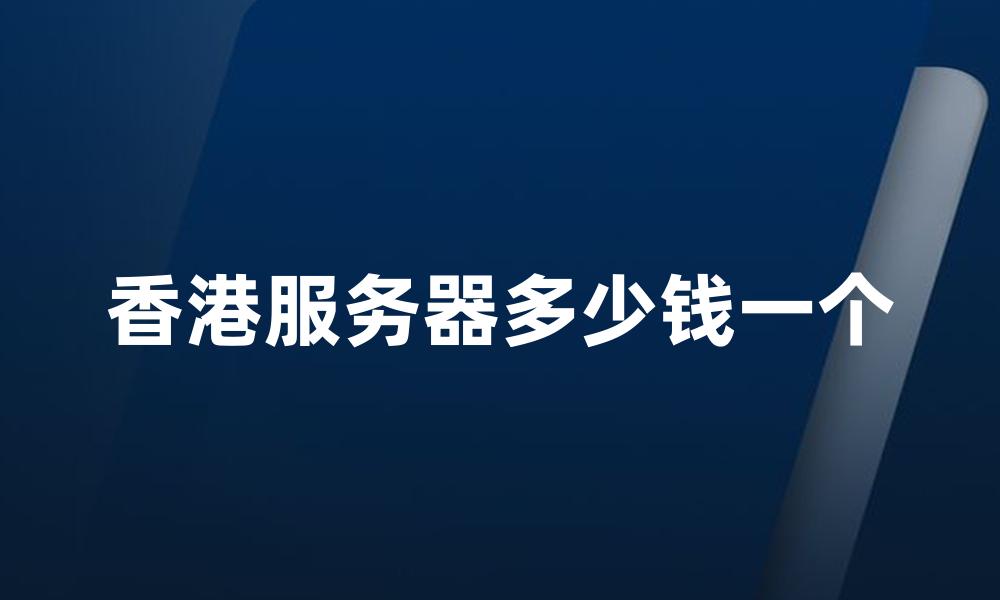 香港服务器多少钱一个